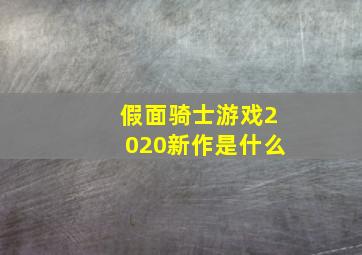 假面骑士游戏2020新作是什么